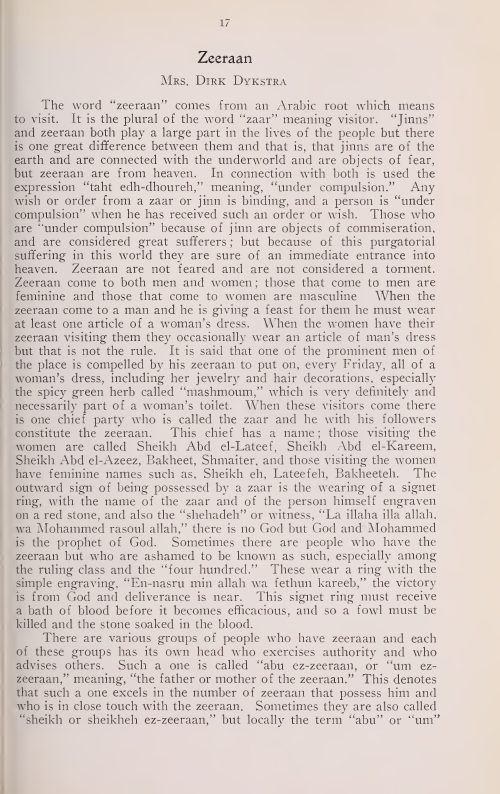 17

Zeeraan

Mrs. Dirk Dykstra

The word "zeeraan" comes from an Arabic root which means to visit. It is the plural of the word "zaar" meaning visitor. "Jinns" and zeeraan both play a large part in the lives of the people but there is one great difference between them and that is, that jinns are of the earth and are connected with the underworld and are objects of fear, but zeeraan are from heaven. In connection with both is used the expression "taht edh-dhoureh," meaning, "under compulsion." Any wish or order from a zaar or jinn is binding, and a person is "under compulsion" when he has received such an order or wish. Those who are "under compulsion" because of jinn are objects of commiseration, and are considered great sufferers; but because of this purgatorial suffering in this world they are sure of an immediate entrance into heaven. Zeeraan are not feared and are not considered a torment. Zeeraan come to both men and women; those that come to men are feminine and those that come to women are masculine When the zeeraan come to a man and he is giving a feast for them he must wear at least one article of a woman's dress. When the women have their zeeraan visiting them they occasionally wear an article of man's dress but that is not the rule. It is said that one of the prominent men of the place is compelled by his zeeraan to put on, every Friday, all of a woman's dress, including her jewelry and hair decorations, especially the spicy green herb called "mashmoum," which is very definitely and necessarily part of a woman's toilet. When these visitors come there is one chief party who is called the zaar and he with his followers constitute the zeeraan. This chief has a name; those visiting the women are called Sheikh Abd el-Lateef, Sheikh Abd el-Kareem, Sheikh Abd el-Azeez, Bakheet, Shmaiter, and those visiting the women have feminine names such as, Sheikh eh, Lateefeh, Bakheeteh. The outward sign of being possessed by a zaar is the wearing of a signet ring, with the name of the zaar and of the person himself engraven on a red stone, and also the "shehadeh" or witness, "La illaha illa allah, wa Mohammed rasoul allah," there is no God but God and Mohammed is the prophet of God. Sometimes there are people who have the zeeraan but who are ashamed to be known as such, especially among the ruling class and the "four hundred." These wear a ring with the simple engraving, "En-nasru min allah wa fethun kareeb," the victory is from God and deliverance is near. This signet ring must receive a bath of blood before it becomes efficacious, and so a fowl must be killed and the stone soaked in the blood.

There are various groups of people who have zeeraan and each of these groups has its own head who exercises authority and who advises others. Such a one is called "abu ez-zeeraan, or "um ez-zeeraan," meaning, "the father or mother of the zeeraan." This denotes that such a one excels in the number of zeeraan that possess him and who is in close touch with the zeeraan. Sometimes they are also called "sheikh or sheikheh ez-zeeraan," but locally the term "abu" or "um"